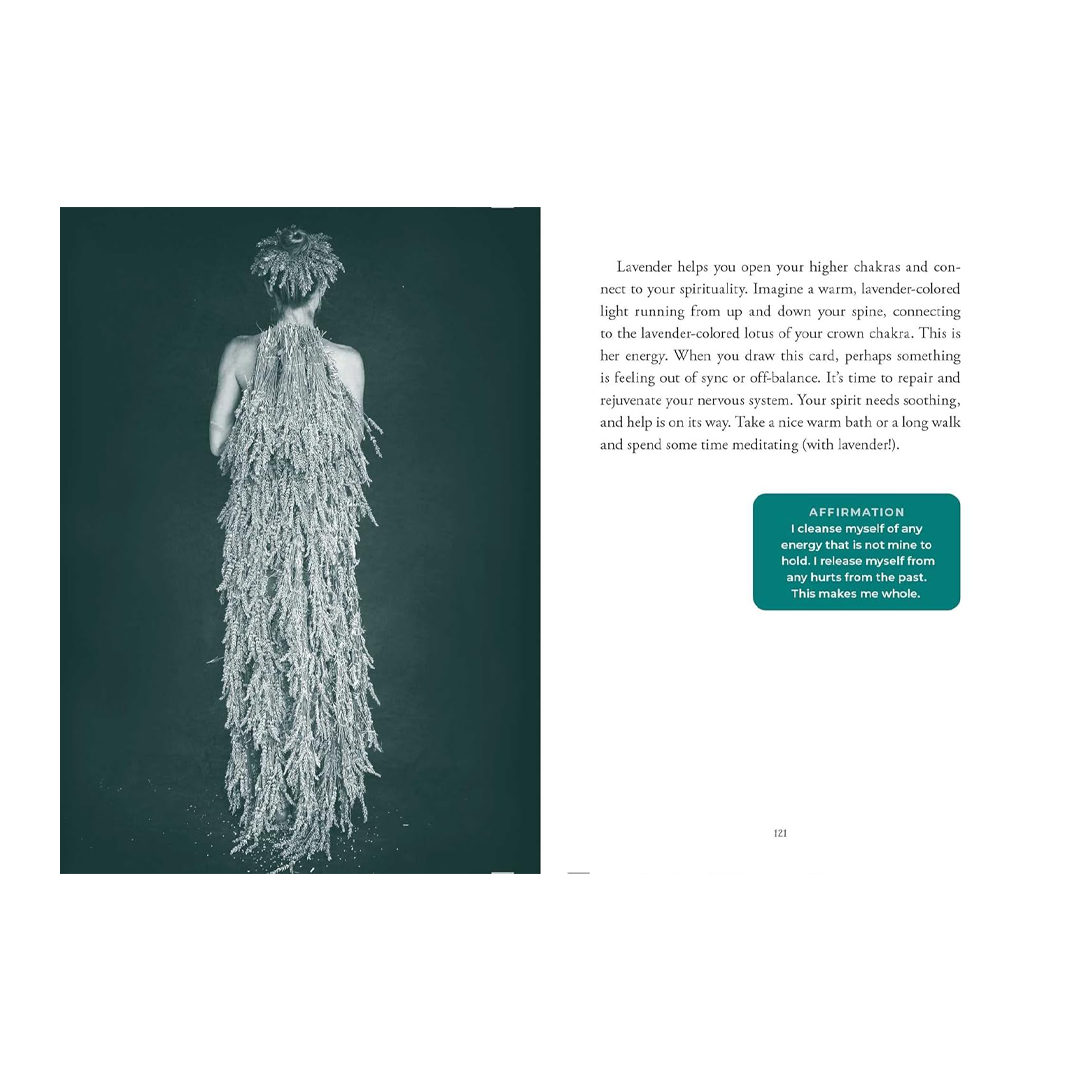 Lavender helps you open your higher chakras and connect to your spirituality. Imagine a warm, lavender-colored light running from up and down your spine, connecting to the lavender-colored lotus of your crown chakra. This is her energy. When you draw this card, perhaps something is feeling out of sync or off-balance. It's time to repair and rejuvenate your nervous system. Your spirit needs soothing, and help is on its way. Take a nice warm bath or a long walk and spend some time meditating (with lavender!).

AFFIRMATION
I cleanse myself of any energy that is not mine to hold. I release myself from any hurts from the past. This makes me whole.

121